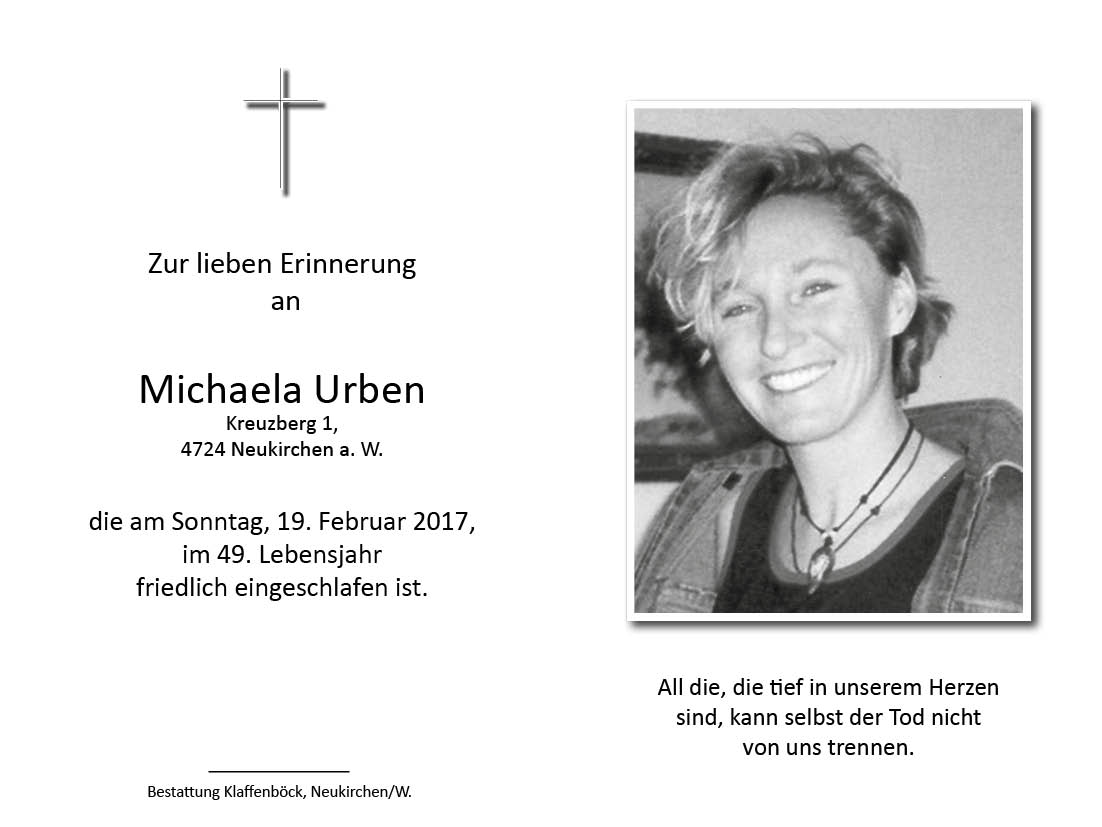 Zur lieben Erinnerung
an

Michaela Urben
Kreuzberg 1,
4724 Neukirchen a. W.

die am Sonntag, 19. Februar 2017,
im 49. Lebensjahr
friedlich eingeschlafen ist.

Bestattung Klaffenböck, Neukirchen/W.

All die, die tief in unserem Herzen sind, kann selbst der Tod nicht von uns trennen.